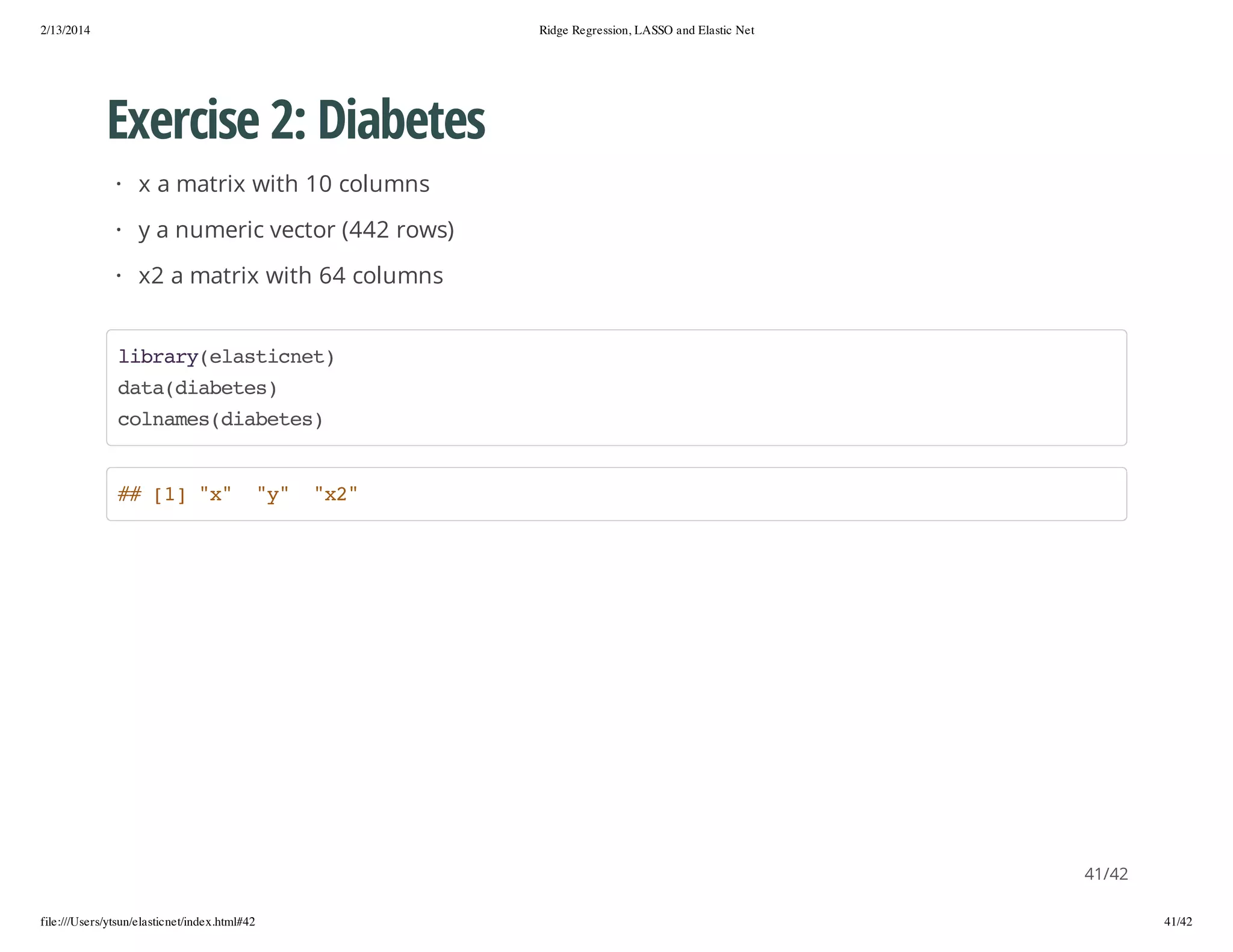 2/13/2014 Ridge Regression, LASSO and Elastic Net

Exercise 2: Diabetes

• x a matrix with 10 columns
• y a numeric vector (442 rows)
• x2 a matrix with 64 columns

library(elasticnet)
data(diabetes)
colnames(diabetes)

## [1] "x"  "y"  "x2"

41/42

file:///Users/ytsun/elasticnet/index.html#42 41/42